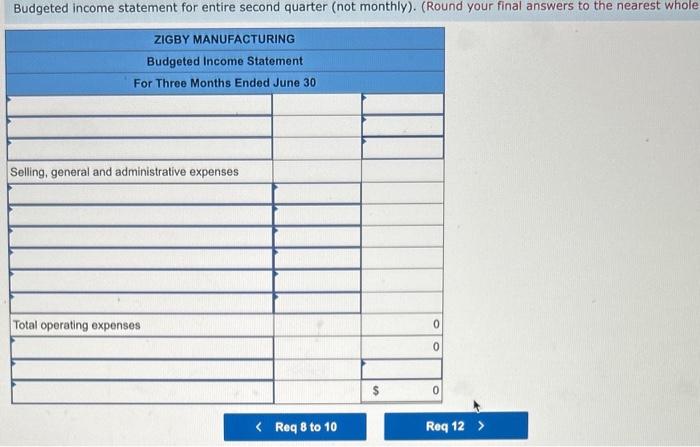 Budgeted income statement for entire second quarter (not monthly). (Round your final answers to the nearest whole

| ZIGBY MANUFACTURING | | |
|---|---|---|
| Budgeted Income Statement | | |
| For Three Months Ended June 30 | | |
| | | |
| | | |
| | | |
| Selling, general and administrative expenses | | |
| | | |
| | | |
| | | |
| | | |
| | | |
| | | |
| Total operating expenses | | 0 |
| | | 0 |
| | | |
| | | $ 0 |

< Req 8 to 10

Req 12 >